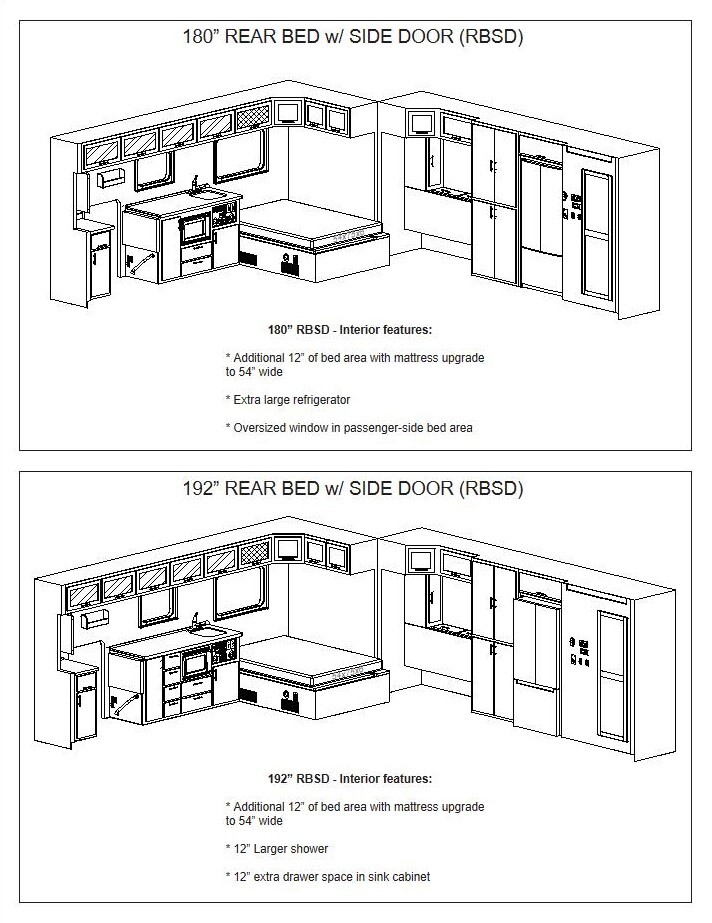 180” REAR BED w/ SIDE DOOR (RBSD)

180” RBSD - Interior features:

* Additional 12” of bed area with mattress upgrade to 54” wide

* Extra large refrigerator

* Oversized window in passenger-side bed area

192” REAR BED w/ SIDE DOOR (RBSD)

192” RBSD - Interior features:

* Additional 12” of bed area with mattress upgrade to 54” wide

* 12” Larger shower

* 12” extra drawer space in sink cabinet